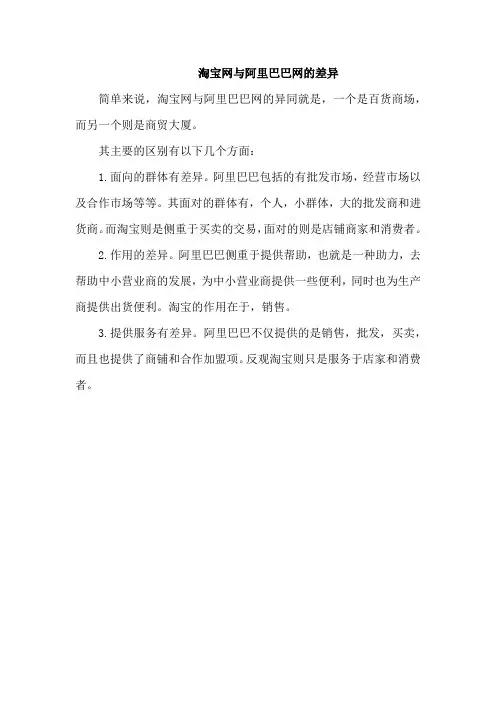 淘宝网与阿里巴巴网的差异

简单来说，淘宝网与阿里巴巴网的异同就是，一个是百货商场，而另一个则是商贸大厦。

其主要的区别有以下几个方面：

1.面向的群体有差异。阿里巴巴包括的有批发市场，经营市场以及合作市场等等。其面对的群体有，个人，小群体，大的批发商和进货商。而淘宝则是侧重于买卖的交易，面对的则是店铺商家和消费者。

2.作用的差异。阿里巴巴侧重于提供帮助，也就是一种助力，去帮助中小营业商的发展，为中小营业商提供一些便利，同时也为生产商提供出货便利。淘宝的作用在于，销售。

3.提供服务有差异。阿里巴巴不仅提供的是销售，批发，买卖，而且也提供了商铺和合作加盟项。反观淘宝则只是服务于店家和消费者。